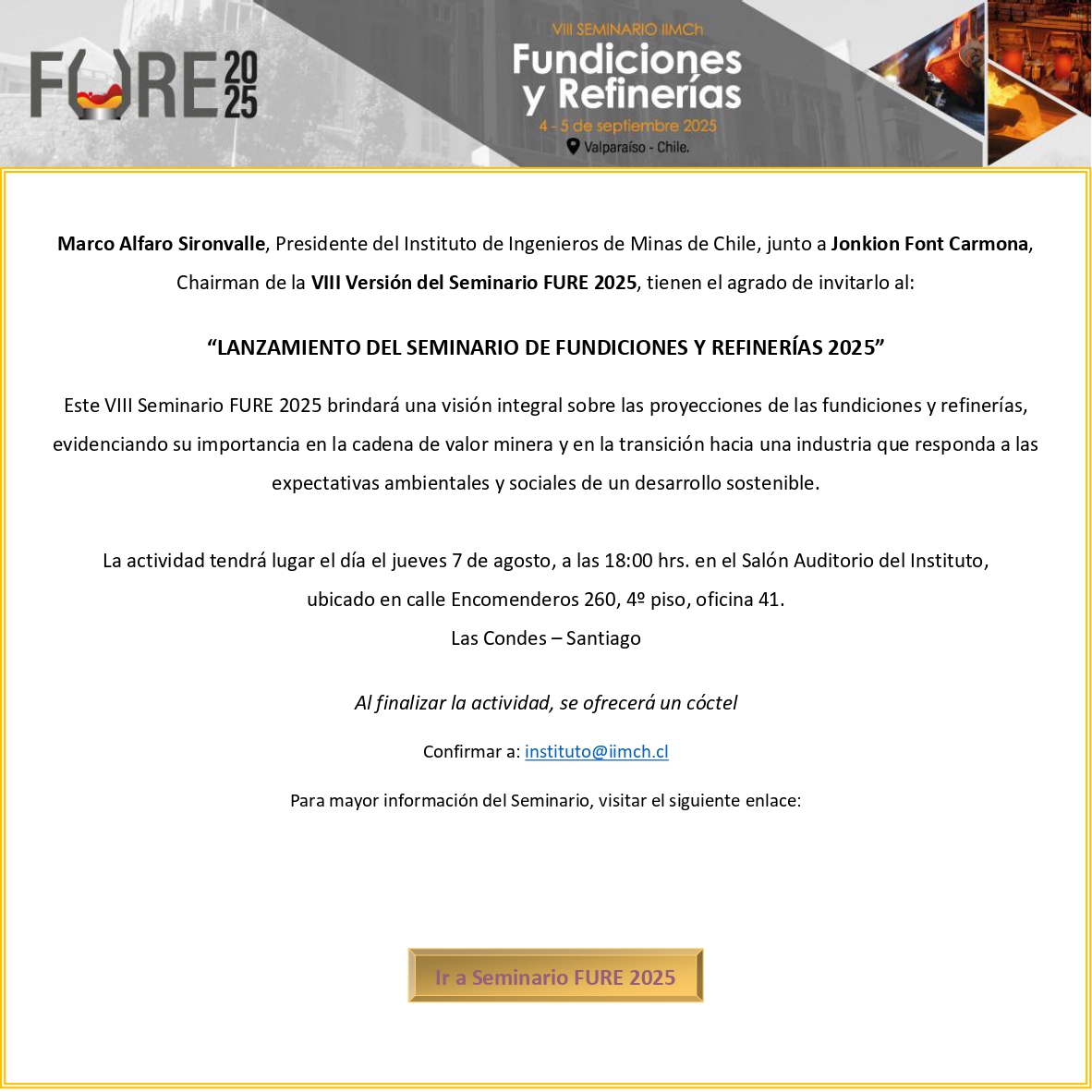 FURE 2025

VIII SEMINARIO IIMCh
Fundiciones y Refinerías
4 - 5 de septiembre 2025
Valparaíso - Chile.

Marco Alfaro Sironvalle, Presidente del Instituto de Ingenieros de Minas de Chile, junto a Jonkion Font Carmona, Chairman de la VIII Versión del Seminario FURE 2025, tienen el agrado de invitarlo al:

“LANZAMIENTO DEL SEMINARIO DE FUNDICIONES Y REFINERÍAS 2025”

Este VIII Seminario FURE 2025 brindará una visión integral sobre las proyecciones de las fundiciones y refinerías, evidenciando su importancia en la cadena de valor minera y en la transición hacia una industria que responda a las expectativas ambientales y sociales de un desarrollo sostenible.

La actividad tendrá lugar el día el jueves 7 de agosto, a las 18:00 hrs. en el Salón Auditorio del Instituto, ubicado en calle Encomenderos 260, 4º piso, oficina 41.
Las Condes – Santiago

Al finalizar la actividad, se ofrecerá un cóctel

Confirmar a: instituto@iimch.cl

Para mayor información del Seminario, visitar el siguiente enlace:

Ir a Seminario FURE 2025